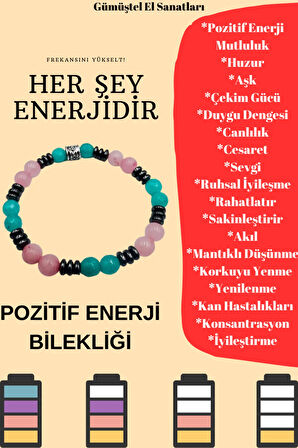 Gümüştel El Sanatları

FREKANSINI YÜKSELT!

HER ŞEY ENERJİDİR

POZİTİF ENERJİ BİLEKLİĞİ

*Pozitif Enerji
Mutluluk
*Huzur
*Aşk
*Çekim Gücü
*Duygu Dengesi
*Canlılık
*Cesaret
*Sevgi
*Ruhsal İyileşme
*Rahatlatır
*Sakinleştirir
*Akıl
*Mantıklı Düşünme
*Korkuyu Yenme
*Yenilenme
*Kan Hastalıkları
*Konsantrasyon
*İyileştirme